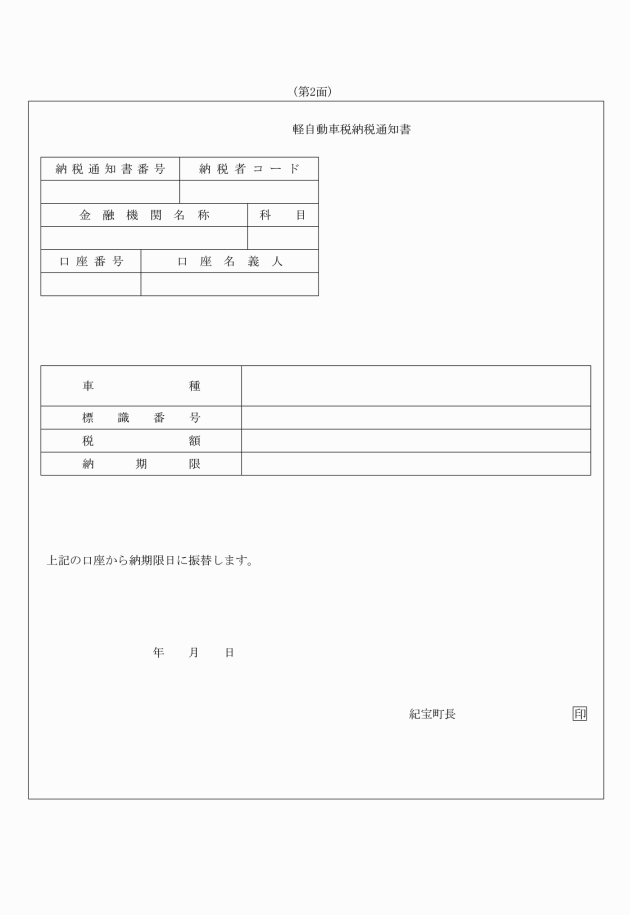 （第2面）

軽自動車税納税通知書

| 納税通知書番号 | 納税者コード |
|---|---|
| | |

| 金融機関名称 | 科目 |
|---|---|
| | |

| 口座番号 | 口座名義人 |
|---|---|
| | |

| 車種 | |
|---|---|
| 標識番号 | |
| 税額 | |
| 納期限 | |

上記の口座から納期限日に振替します。

年　月　日

紀宝町長　印